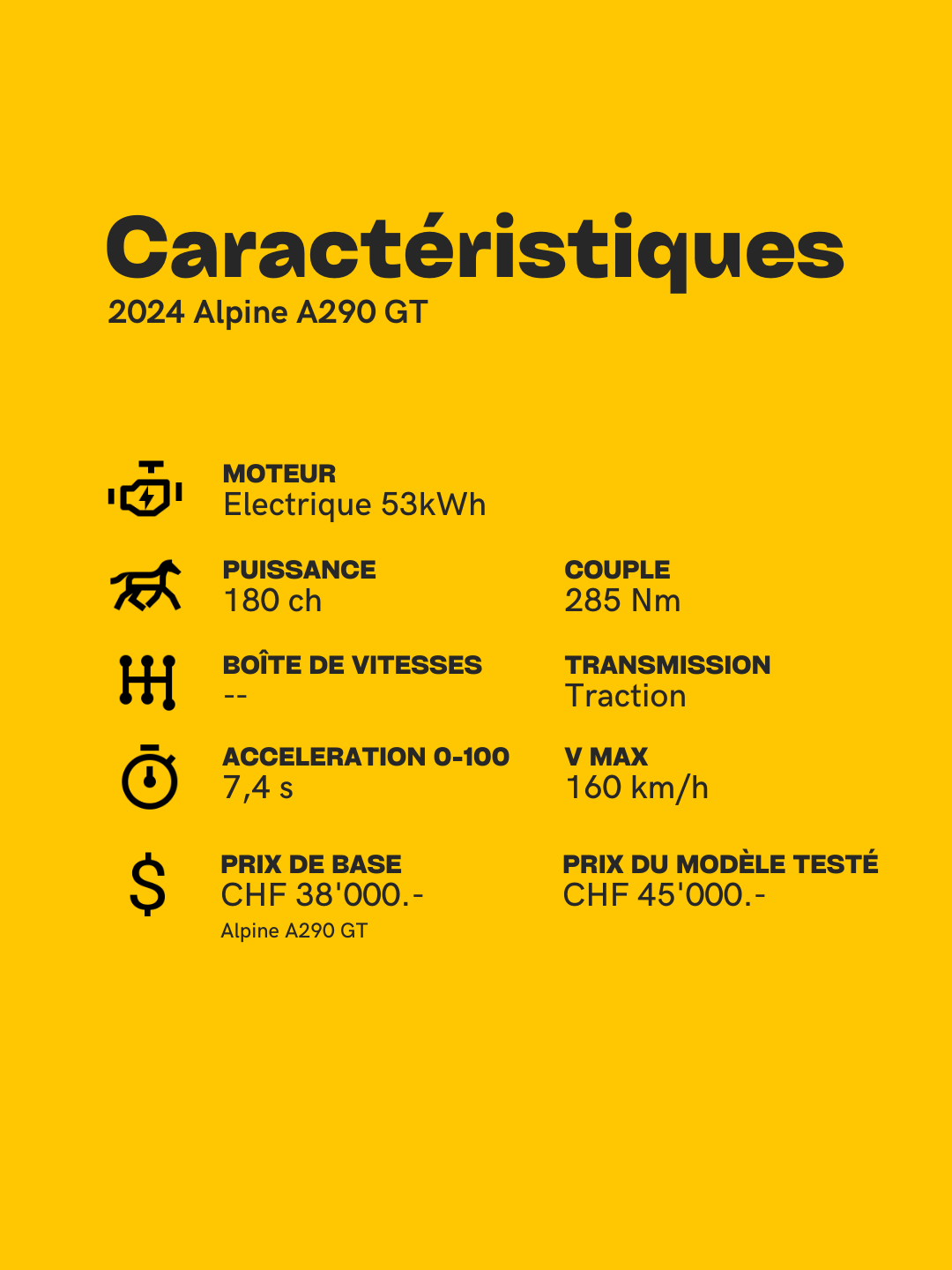 Caractéristiques
2024 Alpine A290 GT

MOTEUR
Electrique 53kWh

PUISSANCE
180 ch

COUPLE
285 Nm

BOÎTE DE VITESSES
--

TRANSMISSION
Traction

ACCELERATION 0-100
7,4 s

V MAX
160 km/h

PRIX DE BASE
CHF 38'000.-
Alpine A290 GT

PRIX DU MODÈLE TESTÉ
CHF 45'000.-